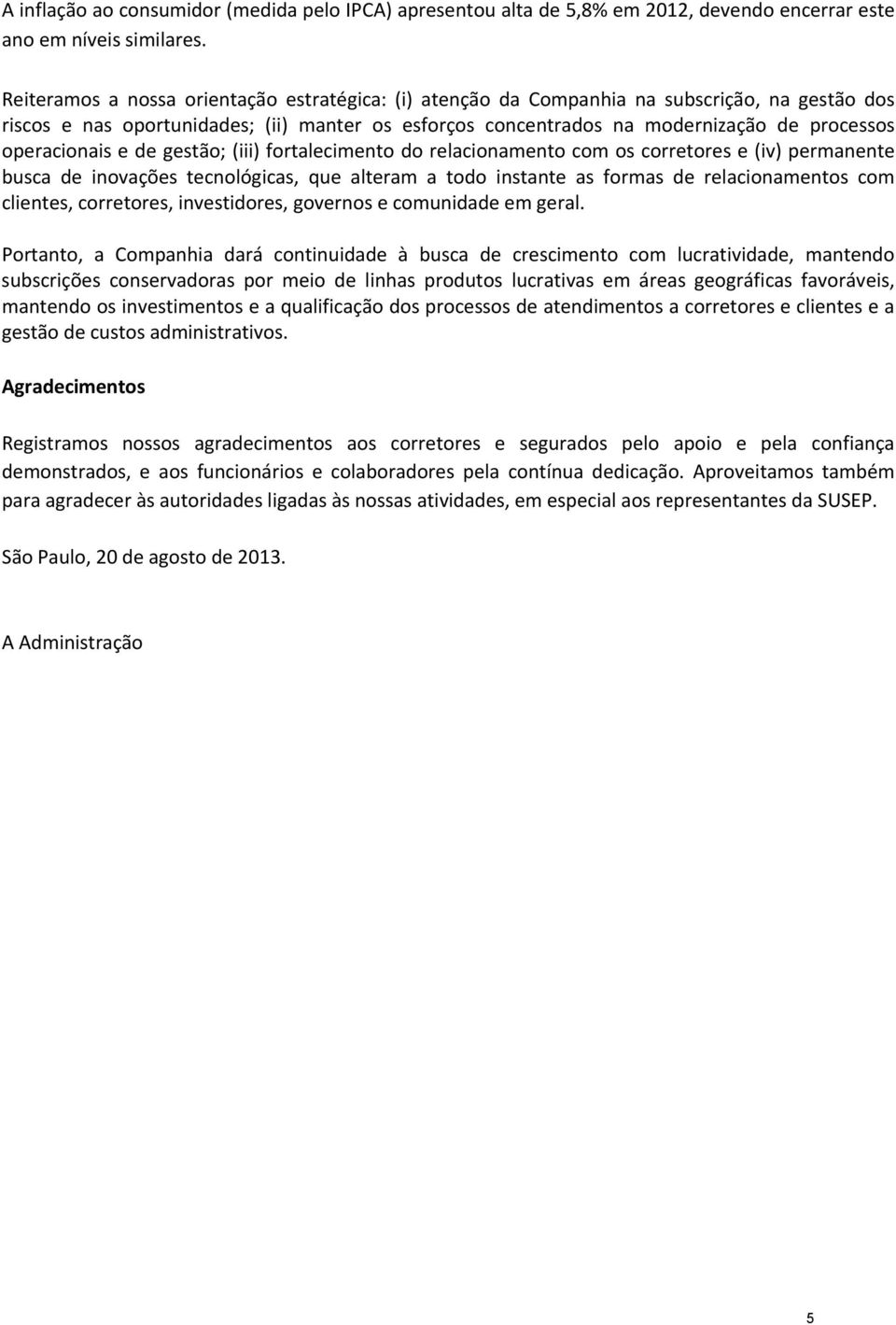 A inflação ao consumidor (medida pelo IPCA) apresentou alta de 5,8% em 2012, devendo encerrar este ano em níveis similares.

Reiteramos a nossa orientação estratégica: (i) atenção da Companhia na subscrição, na gestão dos riscos e nas oportunidades; (ii) manter os esforços concentrados na modernização de processos operacionais e de gestão; (iii) fortalecimento do relacionamento com os corretores e (iv) permanente busca de inovações tecnológicas, que alteram a todo instante as formas de relacionamentos com clientes, corretores, investidores, governos e comunidade em geral.

Portanto, a Companhia dará continuidade à busca de crescimento com lucratividade, mantendo subscrições conservadoras por meio de linhas produtos lucrativas em áreas geográficas favoráveis, mantendo os investimentos e a qualificação dos processos de atendimentos a corretores e clientes e a gestão de custos administrativos.

Agradecimentos

Registramos nossos agradecimentos aos corretores e segurados pelo apoio e pela confiança demonstrados, e aos funcionários e colaboradores pela contínua dedicação. Aproveitamos também para agradecer às autoridades ligadas às nossas atividades, em especial aos representantes da SUSEP.

São Paulo, 20 de agosto de 2013.

A Administração

5